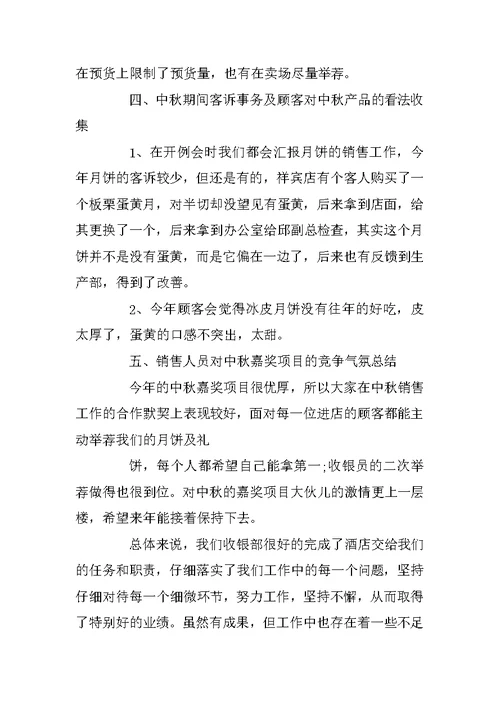 在预货上限制了预货量，也有在卖场尽量举荐。

四、中秋期间客诉事务及顾客对中秋产品的看法收集

1、在开例会时我们都会汇报月饼的销售工作，今年月饼的客诉较少，但还是有的，祥宾店有个客人购买了一个板栗蛋黄月，对半切却没望见有蛋黄，后来拿到店面，给其更换了一个，后来拿到办公室给邱副总检查，其实这个月饼并不是没有蛋黄，而是它偏在一边了，后来也有反馈到生产部，得到了改善。

2、今年顾客会觉得冰皮月饼没有往年的好吃，皮太厚了，蛋黄的口感不突出，太甜。

五、销售人员对中秋嘉奖项目的竞争气氛总结

今年的中秋嘉奖项目很优厚，所以大家在中秋销售工作的合作默契上表现较好，面对每一位进店的顾客都能主动举荐我们的月饼及礼

饼，每个人都希望自己能拿第一;收银员的二次举荐做得也很到位。对中秋的嘉奖项目大伙儿的激情更上一层楼，希望来年能接着保持下去。

总体来说，我们收银部很好的完成了酒店交给我们的任务和职责，仔细落实了我们工作中的每一个问题，坚持仔细对待每一个细微环节，努力工作，坚持不懈，从而取得了特别好的业绩。虽然有成果，但工作中也存在着一些不足